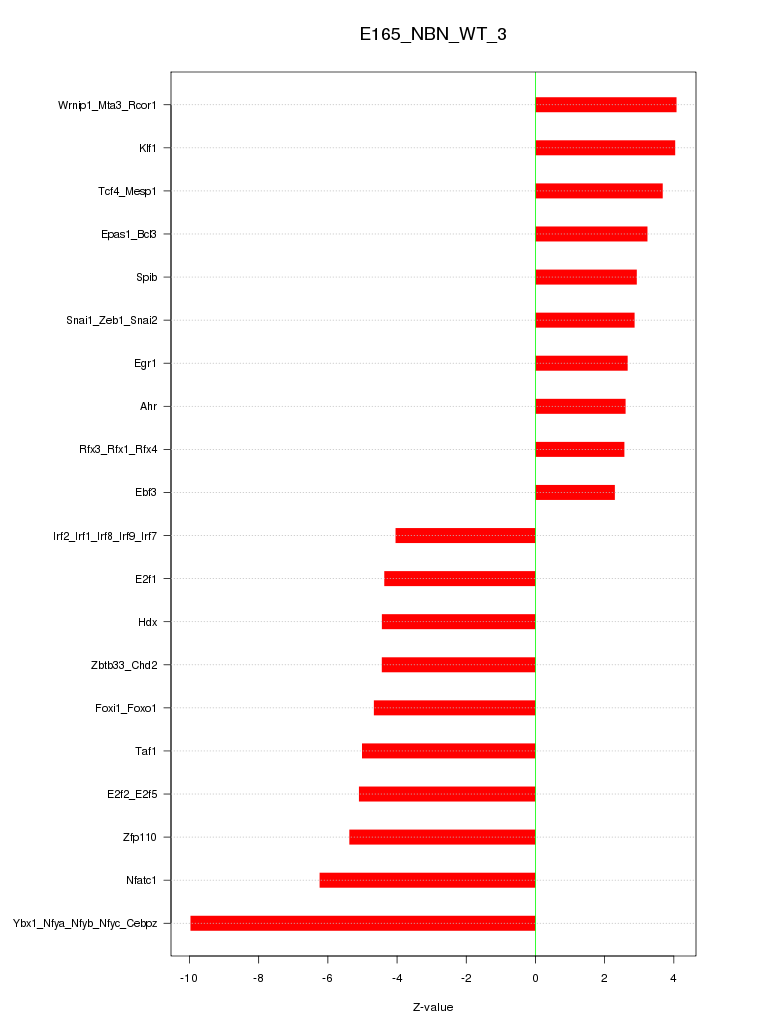 E165_NBN_WT_3

Wrnip1_Mta3_Rcor1
Klf1
Tcf4_Mesp1
Epas1_Bcl3
Spib
Snai1_Zeb1_Snai2
Egr1
Ahr
Rfx3_Rfx1_Rfx4
Ebf3
Irf2_Irf1_Irf8_Irf9_Irf7
E2f1
Hdx
Zbtb33_Chd2
Foxi1_Foxo1
Taf1
E2f2_E2f5
Zfp110
Nfatc1
Ybx1_Nfya_Nfyb_Nfyc_Cebpz

-10
-8
-6
-4
-2
0
2
4

Z-value